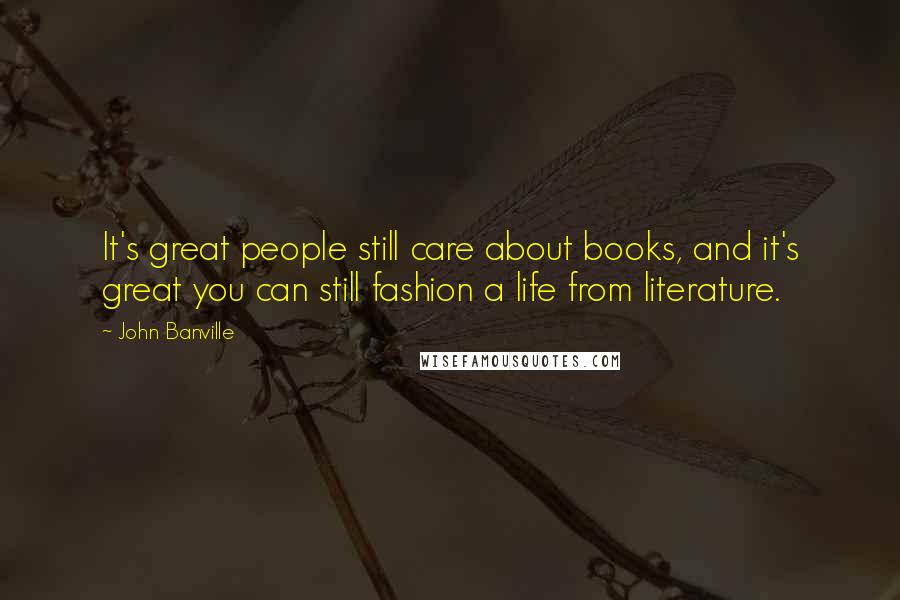 It's great people still care about books, and it's great you can still fashion a life from literature.

~ John Banville

WISEFAMOUSQUOTES.COM